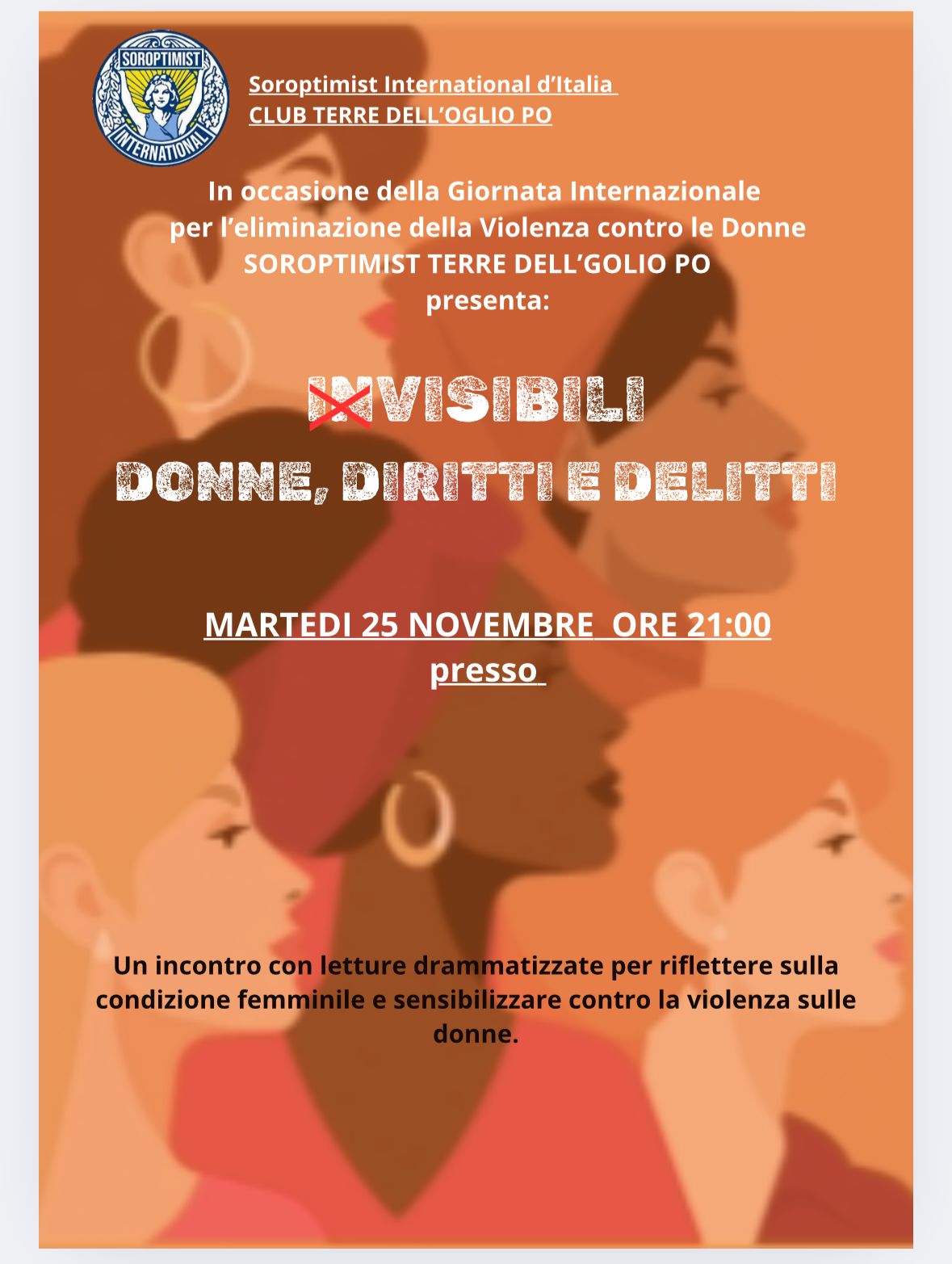 SOROPTIMIST
INTERNATIONAL

Soroptimist International d'Italia
CLUB TERRE DELL'OGLIO PO

In occasione della Giornata Internazionale
per l'eliminazione della Violenza contro le Donne
SOROPTIMIST TERRE DELL'GOLIO PO
presenta:

INVISIBILI

DONNE, DIRITTI E DELITTI

MARTEDI 25 NOVEMBRE ORE 21:00
presso

Un incontro con letture drammatizzate per riflettere sulla condizione femminile e sensibilizzare contro la violenza sulle donne.